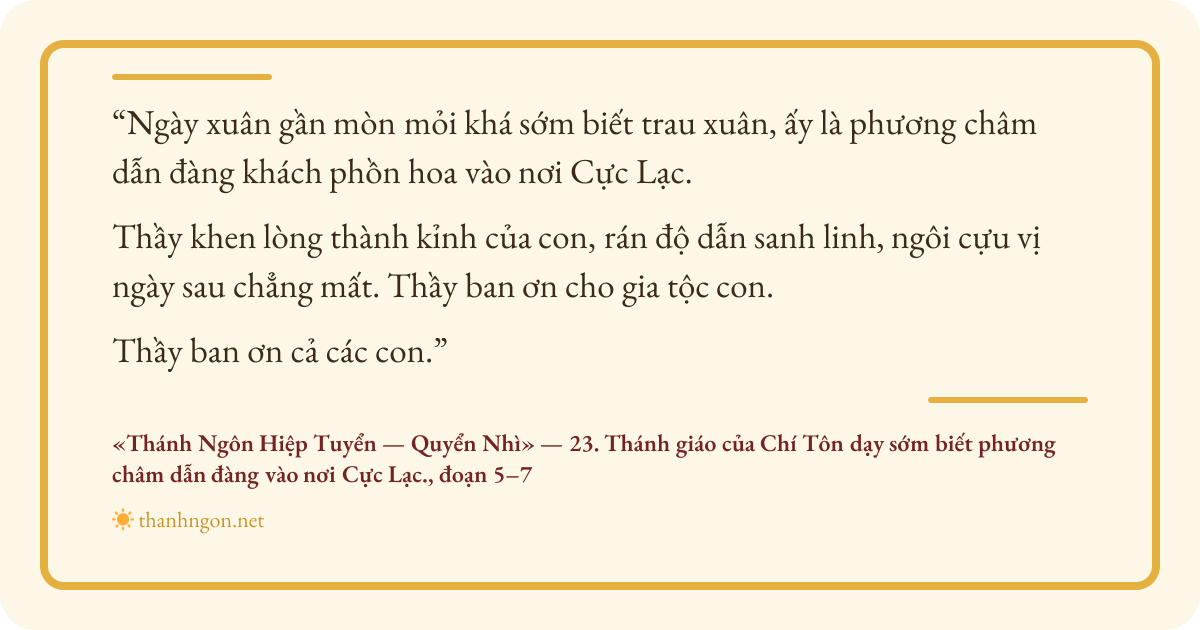 "Ngày xuân gần mòn mỏi khá sớm biết trau xuân, ấy là phương châm dẫn đàng khách phồn hoa vào nơi Cực Lạc.

Thầy khen lòng thành kỉnh của con, rán độ dẫn sanh linh, ngôi cựu vị ngày sau chẳng mất. Thầy ban ơn cho gia tộc con.

Thầy ban ơn cả các con."

«Thánh Ngôn Hiệp Tuyển — Quyển Nhì» — 23. Thánh giáo của Chí Tôn dạy sớm biết phương châm dẫn đàng vào nơi Cực Lạc., đoạn 5–7

thanhngon.net